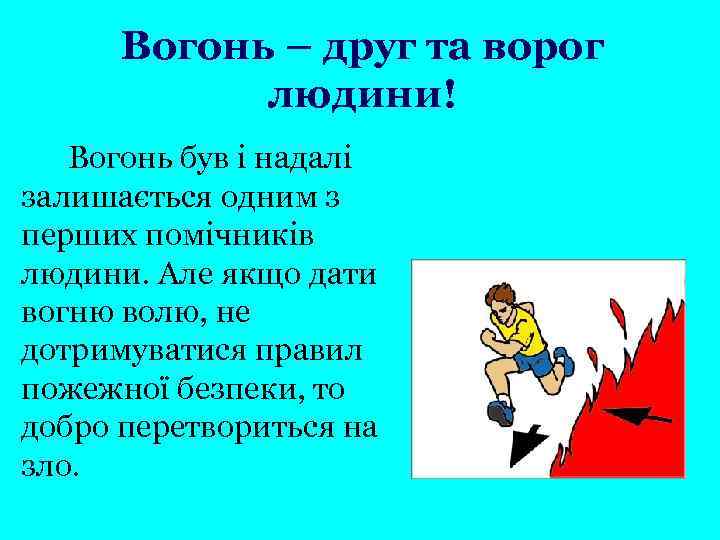 Вогонь – друг та ворог людини!

Вогонь був і надалі залишається одним з перших помічників людини. Але якщо дати вогню волю, не дотримуватися правил пожежної безпеки, то добро перетвориться на зло.